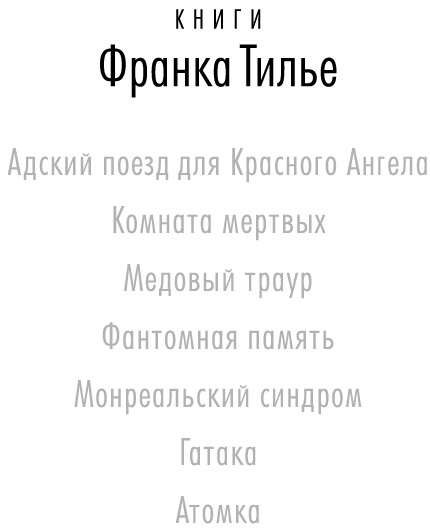 КНИГИ
Франка Тилье

Адский поезд для Красного Ангела

Комната мертвых

Медовый траур

Фантомная память

Монреальский синдром

Гатака

Атомка